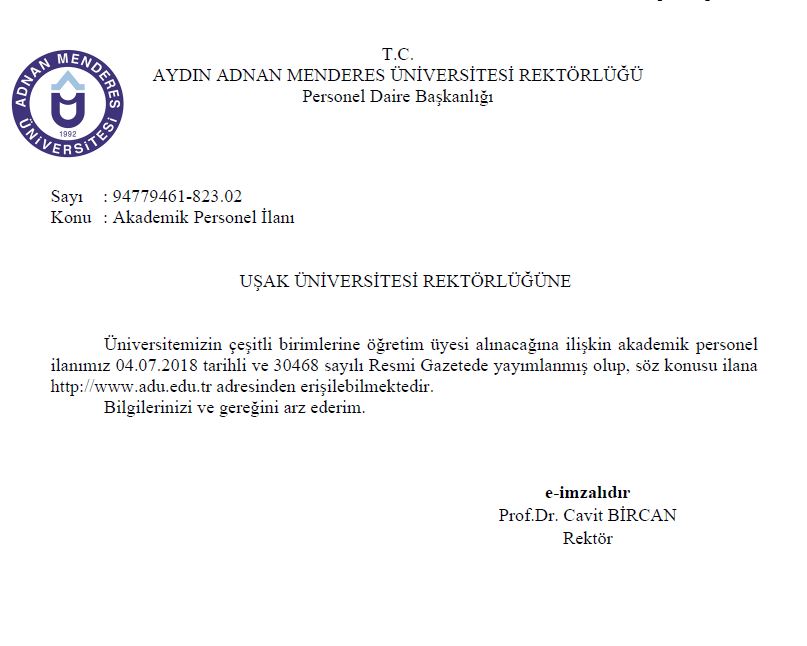 ADNAN MENDERES ÜNİVERSİTESİ
1992

T.C.
AYDIN ADNAN MENDERES ÜNİVERSİTESİ REKTÖRLÜĞÜ
Personel Daire Başkanlığı

Sayı : 94779461-823.02
Konu : Akademik Personel İlanı

UŞAK ÜNİVERSİTESİ REKTÖRLÜĞÜNE

Üniversitemizin çeşitli birimlerine öğretim üyesi alınacağına ilişkin akademik personel ilanımız 04.07.2018 tarihli ve 30468 sayılı Resmi Gazetede yayımlanmış olup, söz konusu ilana http://www.adu.edu.tr adresinden erişilebilmektedir.

Bilgilerinizi ve gereğini arz ederim.

e-imzalıdır
Prof.Dr. Cavit BİRCAN
Rektör